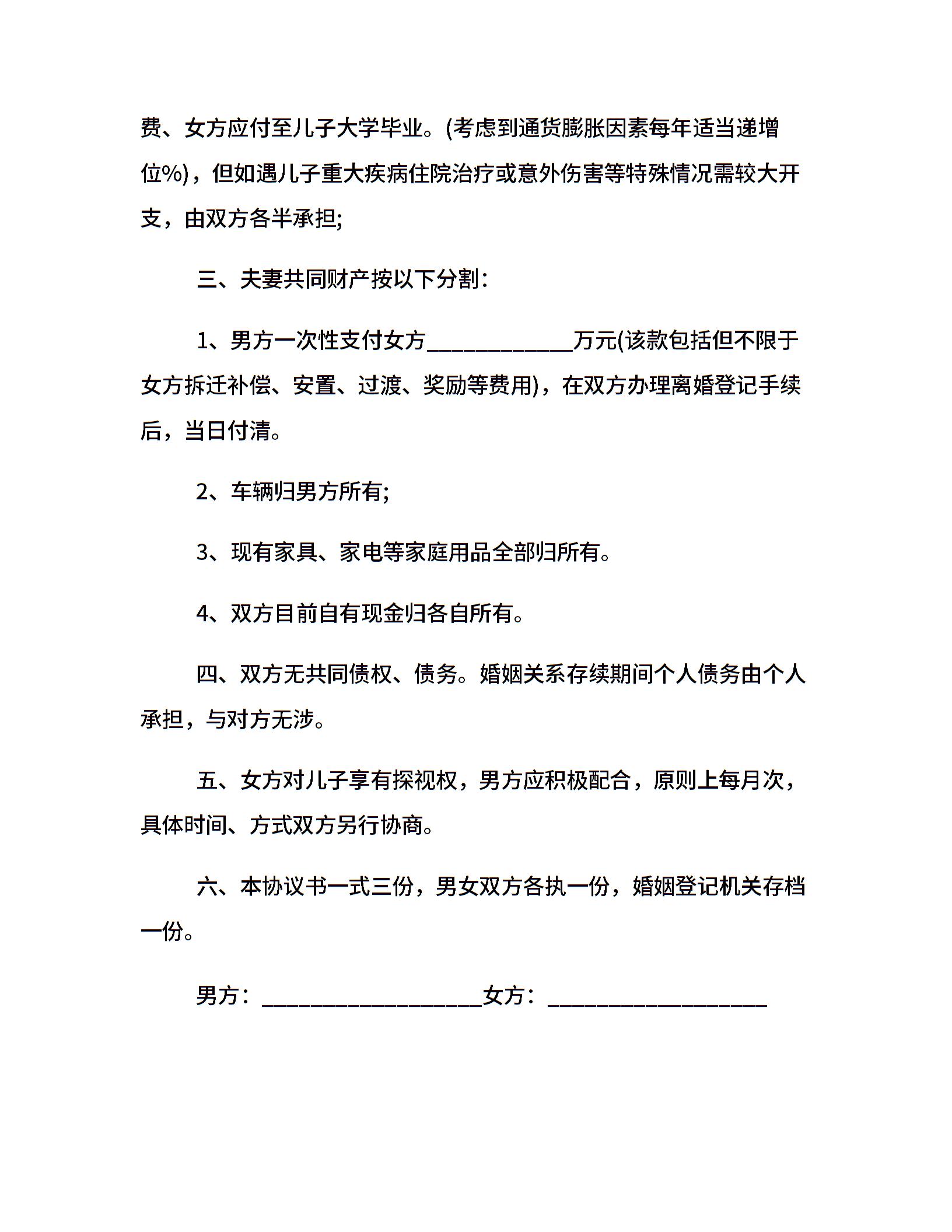 费、女方应付至儿子大学毕业。(考虑到通货膨胀因素每年适当递增位%)，但如遇儿子重大疾病住院治疗或意外伤害等特殊情况需较大开支，由双方各半承担;

三、夫妻共同财产按以下分割：

1、男方一次性支付女方____________万元(该款包括但不限于女方拆迁补偿、安置、过渡、奖励等费用)，在双方办理离婚登记手续后，当日付清。

2、车辆归男方所有;

3、现有家具、家电等家庭用品全部归所有。

4、双方目前自有现金归各自所有。

四、双方无共同债权、债务。婚姻关系存续期间个人债务由个人承担，与对方无涉。

五、女方对儿子享有探视权，男方应积极配合，原则上每月次，具体时间、方式双方另行协商。

六、本协议书一式三份，男女双方各执一份，婚姻登记机关存档一份。

男方：__________________女方：__________________